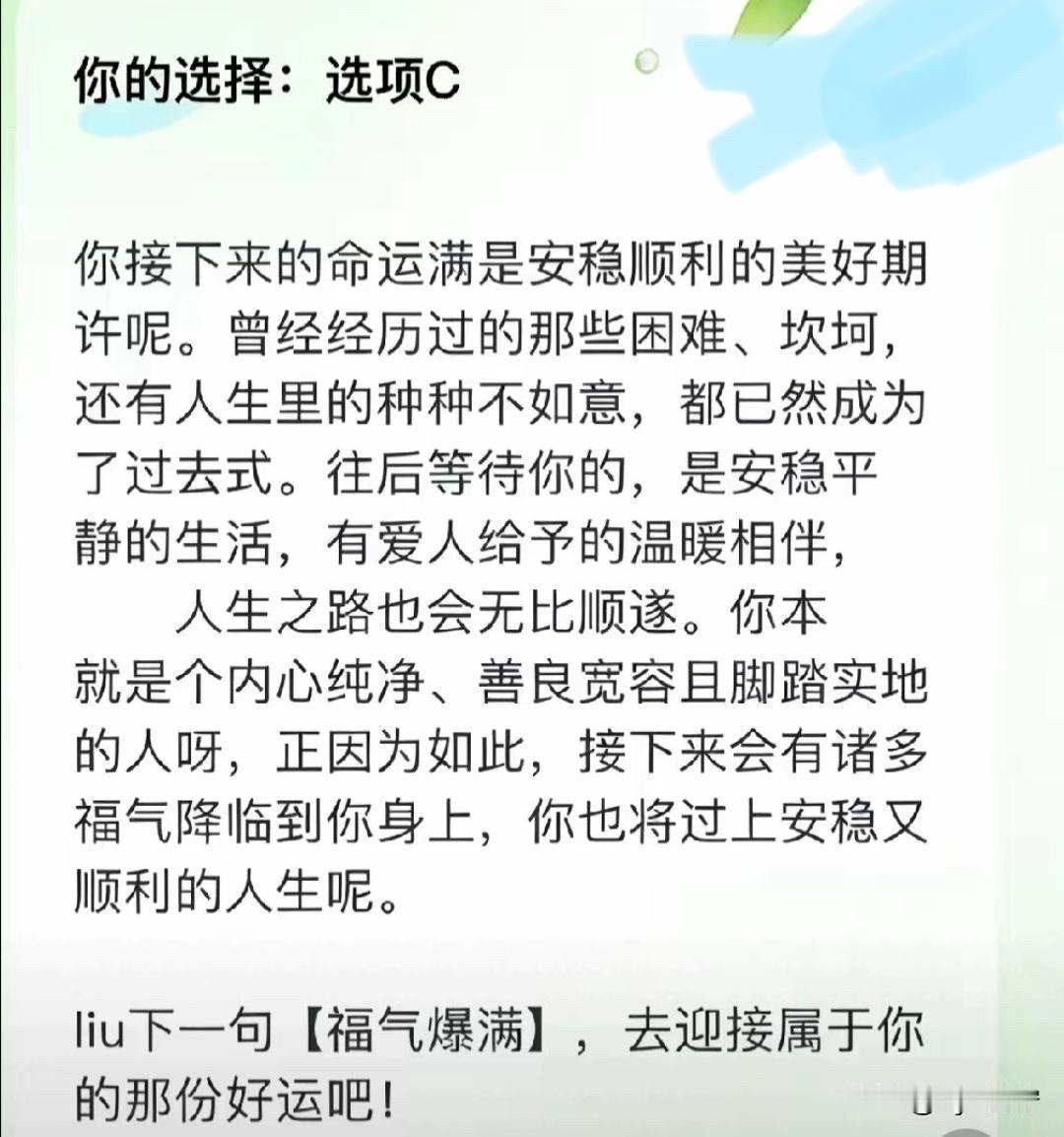 你的选择：选项C

你接下来的命运满是安稳顺利的美好期许呢。曾经经历过的那些困难、坎坷，还有人生里的种种不如意，都已然成为了过去式。往后等待你的，是安稳平静的生活，有爱人给予的温暖相伴，人生之路也会无比顺遂。你本就是个内心纯净、善良宽容且脚踏实地的人呀，正因为如此，接下来会有诸多福气降临到你身上，你也将过上安稳又顺利的人生呢。

liu下一句【福气爆满】，去迎接属于你的那份好运吧！